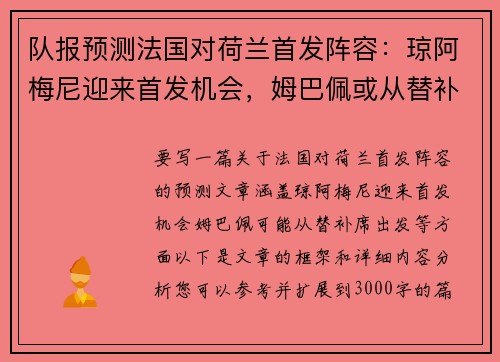 队报预测法国对荷兰首发阵容：琼阿梅尼迎来首发机会，姆巴佩或从替补

要写一篇关于法国对荷兰首发阵容的预测文章涵盖琼阿梅尼迎来首发机会姆巴佩可能从替补席出发等方面以下是文章的框架和详细内容分析您可以参考并扩展到3000字的篇